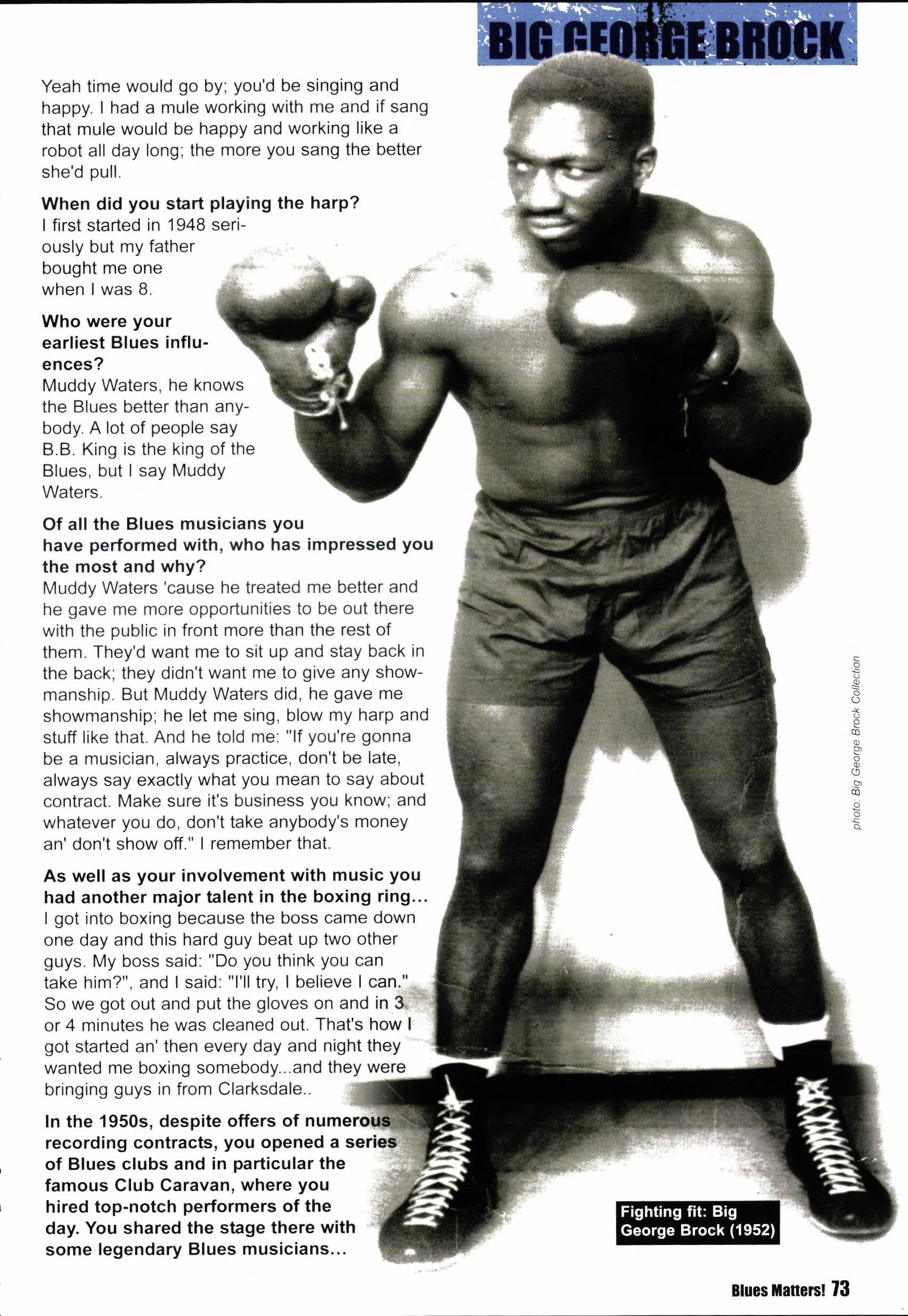 BIG GEORGE BROCK

Yeah time would go by; you'd be singing and happy. I had a mule working with me and if sang that mule would be happy and working like a robot all day long; the more you sang the better she'd pull.

When did you start playing the harp?
I first started in 1948 seriously but my father bought me one when I was 8.

Who were your earliest Blues influences?
Muddy Waters, he knows the Blues better than anybody. A lot of people say B.B. King is the king of the Blues, but I say Muddy Waters.

Of all the Blues musicians you have performed with, who has impressed you the most and why?
Muddy Waters 'cause he treated me better and he gave me more opportunities to be out there with the public in front more than the rest of them. They'd want me to sit up and stay back in the back; they didn't want me to give any showmanship. But Muddy Waters did, he gave me showmanship; he let me sing, blow my harp and stuff like that. And he told me: "If you're gonna be a musician, always practice, don't be late, always say exactly what you mean to say about contract. Make sure it's business you know; and whatever you do, don't take anybody's money an' don't show off." I remember that.

As well as your involvement with music you had another major talent in the boxing ring...
I got into boxing because the boss came down one day and this hard guy beat up two other guys. My boss said: "Do you think you can take him?", and I said: "I'll try, I believe I can." So we got out and put the gloves on and in 3 or 4 minutes he was cleaned out. That's how I got started an' then every day and night they wanted me boxing somebody...and they were bringing guys in from Clarksdale..

In the 1950s, despite offers of numerous recording contracts, you opened a series of Blues clubs and in particular the famous Club Caravan, where you hired top-notch performers of the day. You shared the stage there with some legendary Blues musicians...

photo: Big George Brock Collection

Fighting fit: Big George Brock (1952)

Blues Matters! 73